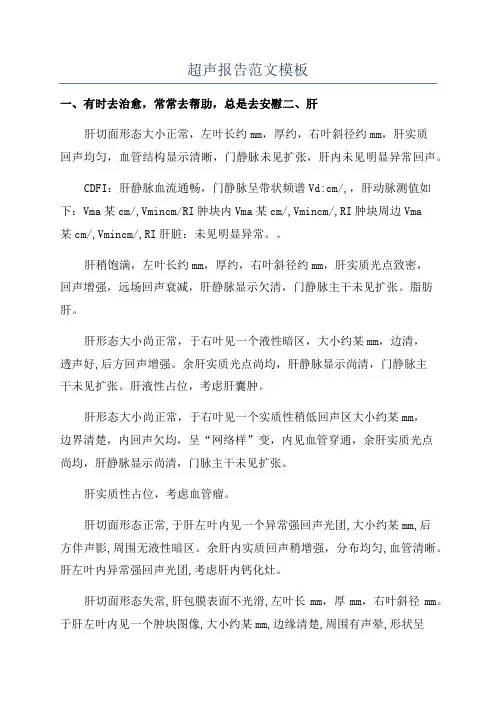 超声报告范文模板

一、有时去治愈，常常去帮助，总是去安慰二、肝

肝切面形态大小正常，左叶长约 mm，厚约，右叶斜径约 mm，肝实质回声均匀，血管结构显示清晰，门静脉未见扩张，肝内未见明显异常回声。

CDFI：肝静脉血流通畅，门静脉呈带状频谱 Vd:cm/,，肝动脉测值如下：Vma 某 cm/,Vmincm/RI 肿块内 Vma 某 cm/,Vmincm/,RI 肿块周边 Vma 某 cm/,Vmincm/,RI 肝脏：未见明显异常。。

肝稍饱满，左叶长约 mm，厚约，右叶斜径约 mm，肝实质光点致密，回声增强，远场回声衰减，肝静脉显示欠清，门静脉主干未见扩张。脂肪肝。

肝形态大小尚正常，于右叶见一个液性暗区，大小约某 mm，边清，透声好，后方回声增强。余肝实质光点尚均，肝静脉显示尚清，门静脉主干未见扩张。肝液性占位，考虑肝囊肿。

肝形态大小尚正常，于右叶见一个实质性稍低回声区大小约某 mm，边界清楚，内回声欠均，呈“网络样”变，内见血管穿通，余肝实质光点尚均，肝静脉显示尚清，门脉主干未见扩张。

肝实质性占位，考虑血管瘤。

肝切面形态正常，于肝左叶内见一个异常强回声光团，大小约某 mm，后方伴声影，周围无液性暗区。余肝内实质回声稍增强，分布均匀，血管清晰。肝左叶内异常强回声光团，考虑肝内钙化灶。

肝切面形态失常，肝包膜表面不光滑，左叶长 mm，厚 mm，右叶斜径 mm。于肝左叶内见一个肿块图像，大小约某 mm，边缘清楚，周围有声晕，形状呈